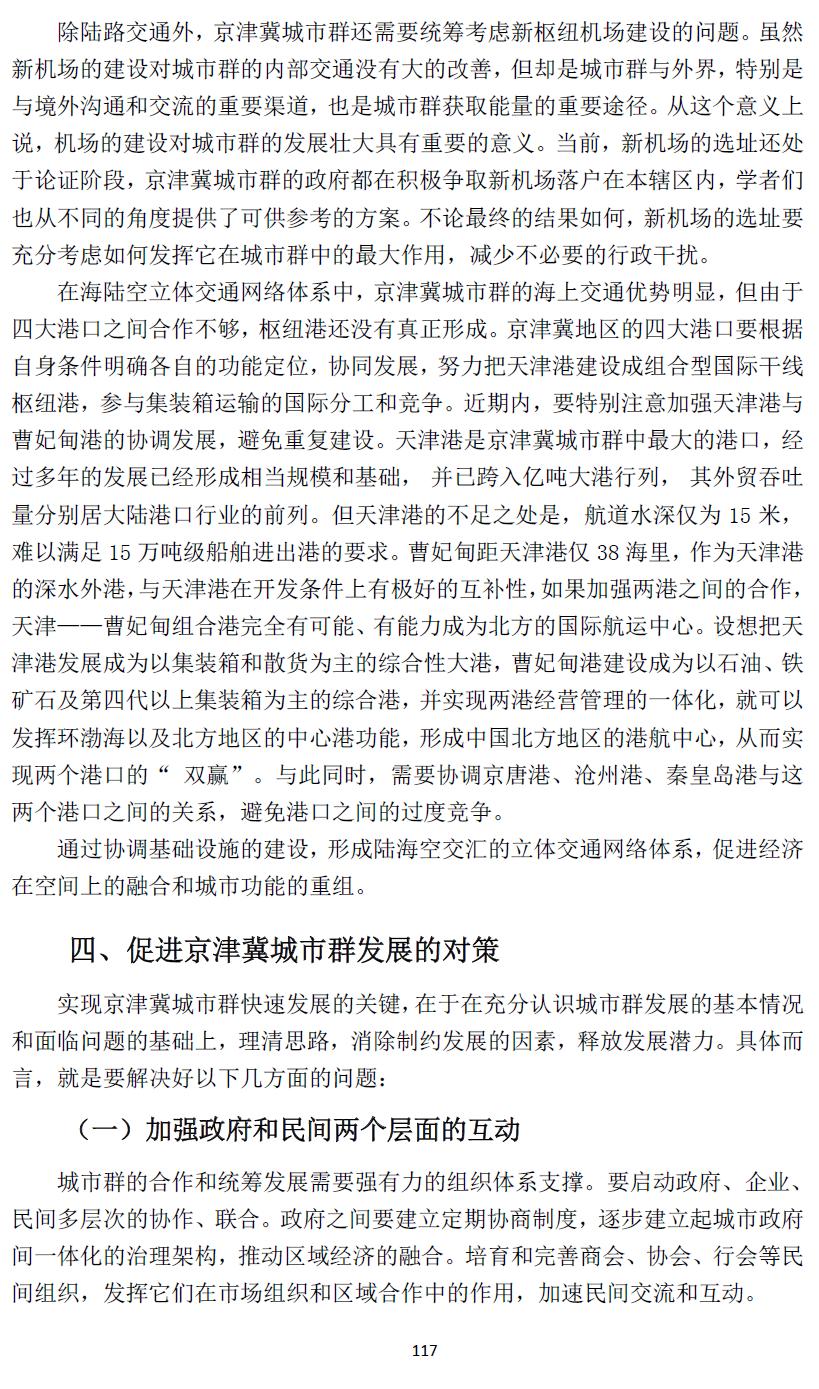 除陆路交通外，京津冀城市群还需要统筹考虑新枢纽机场建设的问题。虽然新机场的建设对城市群的内部交通没有大的改善，但却是城市群与外界，特别是与境外沟通和交流的重要渠道，也是城市群获取能量的重要途径。从这个意义上说，机场的建设对城市群的发展壮大具有重要的意义。当前，新机场的选址还处于论证阶段，京津冀城市群的政府都在积极争取新机场落户在本辖区内，学者们也从不同的角度提供了可供参考的方案。不论最终的结果如何，新机场的选址要充分考虑如何发挥它在城市群中的最大作用，减少不必要的行政干扰。

在海陆空立体交通网络体系中，京津冀城市群的海上交通优势明显，但由于四大港口之间合作不够，枢纽港还没有真正形成。京津冀地区的四大港口要根据自身条件明确各自的功能定位，协同发展，努力把天津港建设成组合型国际干线枢纽港，参与集装箱运输的国际分工和竞争。近期内，要特别注意加强天津港与曹妃甸港的协调发展，避免重复建设。天津港是京津冀城市群中最大的港口，经过多年的发展已经形成相当规模和基础， 并已跨入亿吨大港行列， 其外贸吞吐量分别居大陆港口行业的前列。但天津港的不足之处是，航道水深仅为 15 米，难以满足 15 万吨级船舶进出港的要求。曹妃甸距天津港仅 38 海里，作为天津港的深水外港，与天津港在开发条件上有极好的互补性，如果加强两港之间的合作，天津——曹妃甸组合港完全有可能、有能力成为北方的国际航运中心。设想把天津港发展成为以集装箱和散货为主的综合性大港，曹妃甸港建设成为以石油、铁矿石及第四代以上集装箱为主的综合港，并实现两港经营管理的一体化，就可以发挥环渤海以及北方地区的中心港功能，形成中国北方地区的港航中心，从而实现两个港口的“ 双赢”。与此同时，需要协调京唐港、沧州港、秦皇岛港与这两个港口之间的关系，避免港口之间的过度竞争。

通过协调基础设施的建设，形成陆海空交汇的立体交通网络体系，促进经济在空间上的融合和城市功能的重组。

四、促进京津冀城市群发展的对策

实现京津冀城市群快速发展的关键，在于在充分认识城市群发展的基本情况和面临问题的基础上，理清思路，消除制约发展的因素，释放发展潜力。具体而言，就是要解决好以下几方面的问题：

（一）加强政府和民间两个层面的互动

城市群的合作和统筹发展需要强有力的组织体系支撑。要启动政府、企业、民间多层次的协作、联合。政府之间要建立定期协商制度，逐步建立起城市政府间一体化的治理架构，推动区域经济的融合。培育和完善商会、协会、行会等民间组织，发挥它们在市场组织和区域合作中的作用，加速民间交流和互动。

117